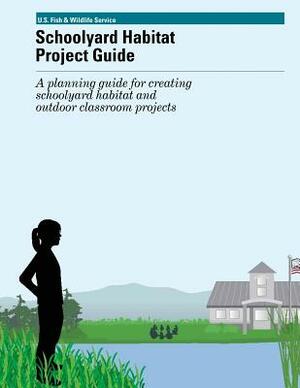 U.S. Fish & Wildlife Service

Schoolyard Habitat Project Guide

A planning guide for creating schoolyard habitat and outdoor classroom projects